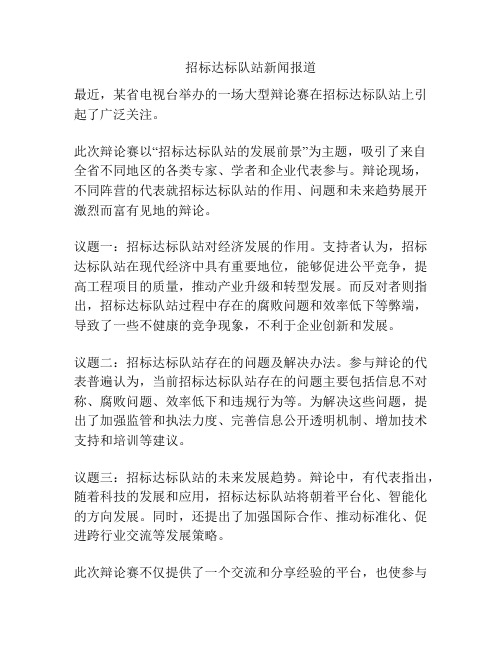 招标达标队站新闻报道

最近，某省电视台举办的一场大型辩论赛在招标达标队站上引起了广泛关注。

此次辩论赛以“招标达标队站的发展前景”为主题，吸引了来自全省不同地区的各类专家、学者和企业代表参与。辩论现场，不同阵营的代表就招标达标队站的作用、问题和未来趋势展开激烈而富有见地的辩论。

议题一：招标达标队站对经济发展的作用。支持者认为，招标达标队站在现代经济中具有重要地位，能够促进公平竞争，提高工程项目的质量，推动产业升级和转型发展。而反对者则指出，招标达标队站过程中存在的腐败问题和效率低下等弊端，导致了一些不健康的竞争现象，不利于企业创新和发展。

议题二：招标达标队站存在的问题及解决办法。参与辩论的代表普遍认为，当前招标达标队站存在的问题主要包括信息不对称、腐败问题、效率低下和违规行为等。为解决这些问题，提出了加强监管和执法力度、完善信息公开透明机制、增加技术支持和培训等建议。

议题三：招标达标队站的未来发展趋势。辩论中，有代表指出，随着科技的发展和应用，招标达标队站将朝着平台化、智能化的方向发展。同时，还提出了加强国际合作、推动标准化、促进跨行业交流等发展策略。

此次辩论赛不仅提供了一个交流和分享经验的平台，也使参与